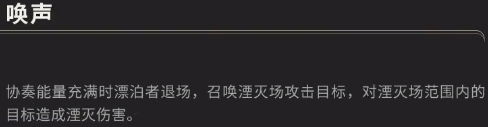 唤声

协奏能量充满时漂泊者退场，召唤湮灭场攻击目标，对湮灭场范围内的目标造成湮灭伤害。